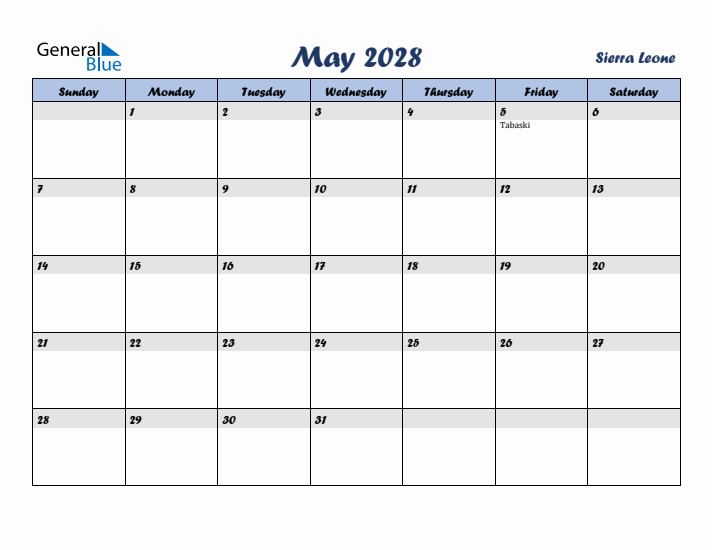 General Blue

May 2028

Sierra Leone

| Sunday | Monday | Tuesday | Wednesday | Thursday | Friday | Saturday |
|---|---|---|---|---|---|---|
| | 1 | 2 | 3 | 4 | 5 Tabaski | 6 |
| 7 | 8 | 9 | 10 | 11 | 12 | 13 |
| 14 | 15 | 16 | 17 | 18 | 19 | 20 |
| 21 | 22 | 23 | 24 | 25 | 26 | 27 |
| 28 | 29 | 30 | 31 | | | |